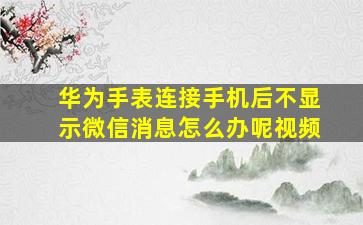 华为手表连接手机后不显示微信消息怎么办呢视频